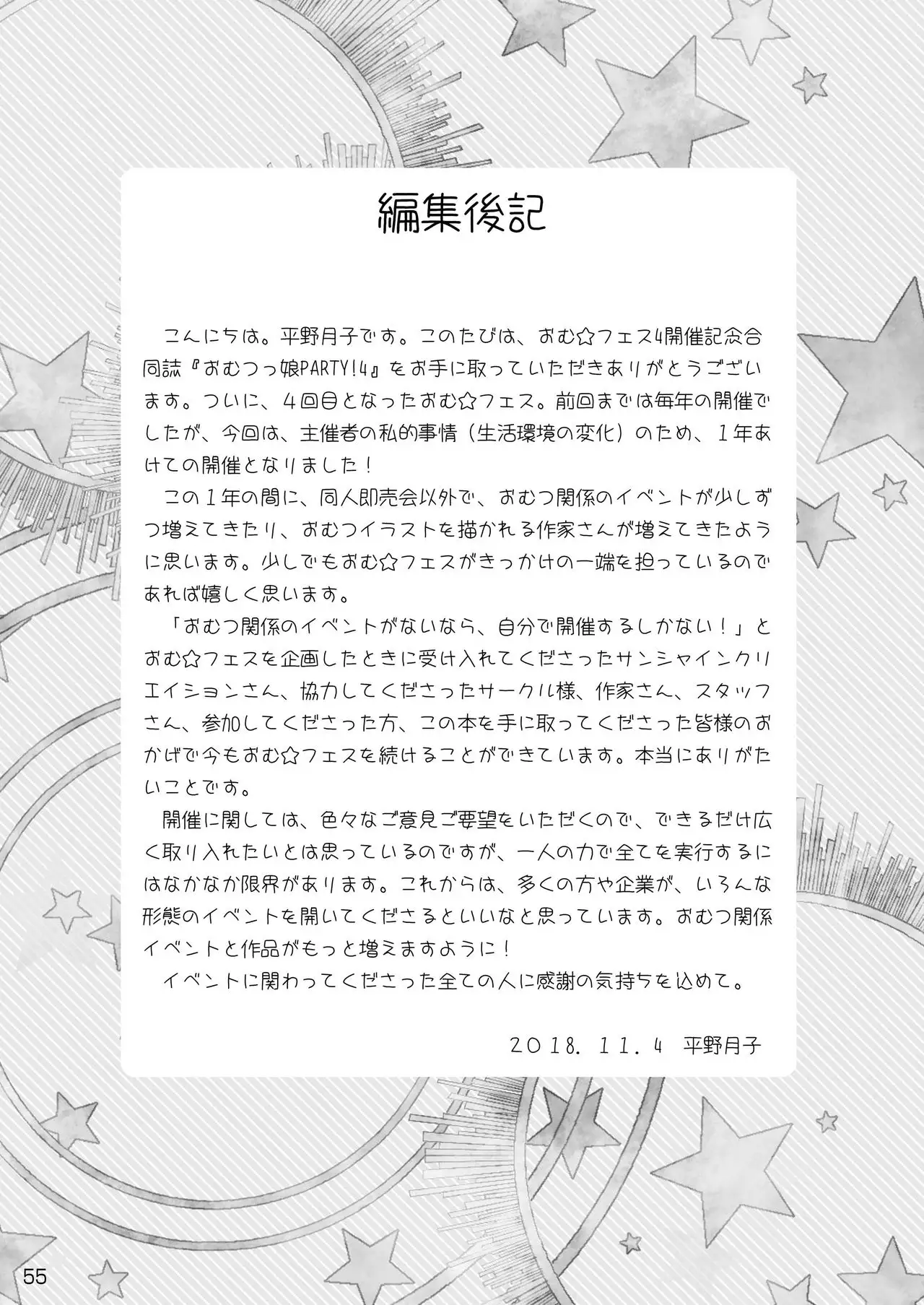 編集後記

こんにちは。平野月子です。このたびは、おむ☆フェス4開催記念合同誌『おむつっ娘PARTY!4』をお手に取っていただきありがとうございます。ついに、4回目となったおむ☆フェス。前回までは毎年の開催でしたが、今回は、主催者の私的事情（生活環境の変化）のため、1年あけての開催となりました！

この1年の間に、同人即売会以外で、おむつ関係のイベントが少しずつ増えてきたり、おむつイラストを描かれる作家さんが増えてきたように思います。少しでもおむ☆フェスがきっかけの一端を担っているのであれば嬉しく思います。

「おむつ関係のイベントがないなら、自分で開催するしかない！」とおむ☆フェスを企画したときに受け入れてくださったサンシャインクリエイションさん、協力してくださったサークル様、作家さん、スタッフさん、参加してくださった方、この本を手に取ってくださった皆様のおかげで今もおむ☆フェスを続けることができています。本当にありがたいことです。

開催に関しては、色々なご意見ご要望をいただくので、できるだけ広く取り入れたいとは思っているのですが、一人の力で全てを実行するにはなかなか限界があります。これからは、多くの方や企業が、いろんな形態のイベントを開いてくださるといいなと思っています。おむつ関係イベントと作品がもっと増えますように！

イベントに関わってくださった全ての人に感謝の気持ちを込めて。

2018. 11. 4 平野月子

55